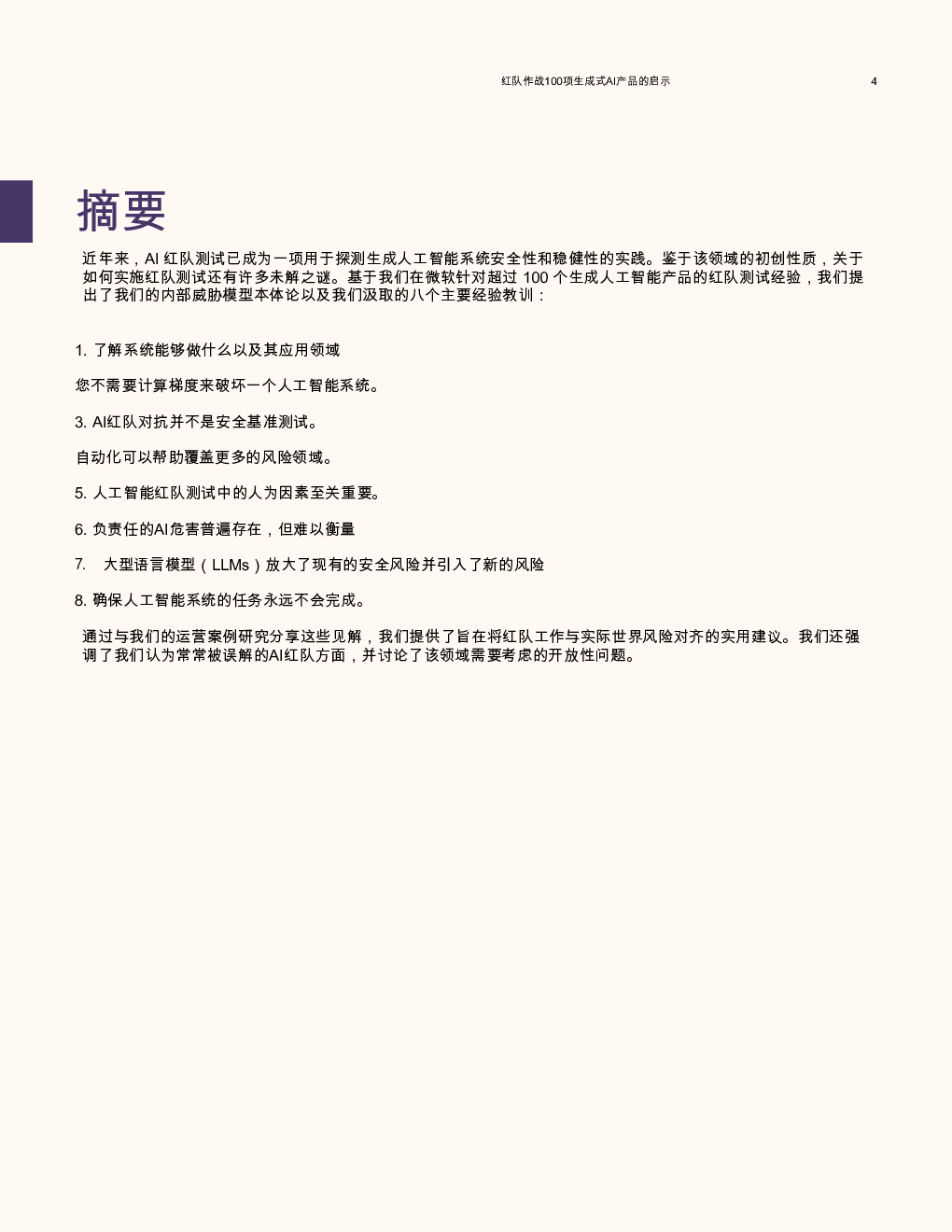 红队作战100项生成式AI产品的启示 4

摘要

近年来，AI 红队测试已成为一项用于探测生成人工智能系统安全性和稳健性的实践。鉴于该领域的初创性质，关于如何实施红队测试还有许多未解之谜。基于我们在微软针对超过 100 个生成人工智能产品的红队测试经验，我们提出了我们的内部威胁模型本体论以及我们汲取的八个主要经验教训：

1. 了解系统能够做什么以及其应用领域

您不需要计算梯度来破坏一个人工智能系统。

3. AI红队对抗并不是安全基准测试。

自动化可以帮助覆盖更多的风险领域。

5. 人工智能红队测试中的人为因素至关重要。

6. 负责任的AI危害普遍存在，但难以衡量

7. 大型语言模型（LLMs）放大了现有的安全风险并引入了新的风险

8. 确保人工智能系统的任务永远不会完成。

通过与我们的运营案例研究分享这些见解，我们提供了旨在将红队工作与实际世界风险对齐的实用建议。我们还强调了我们认为常常被误解的AI红队方面，并讨论了该领域需要考虑的开放性问题。